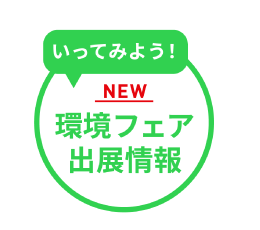 いってみよう!

NEW

環境フェア
出展情報